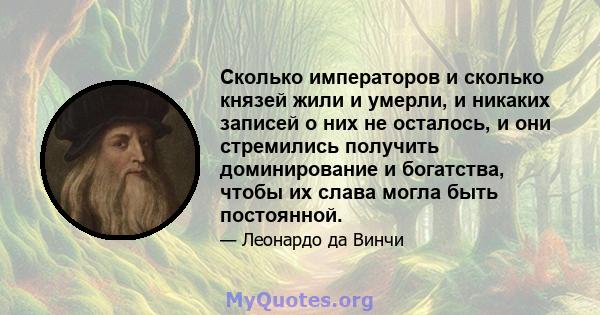 Сколько императоров и сколько князей жили и умерли, и никаких записей о них не осталось, и они стремились получить доминирование и богатства, чтобы их слава могла быть постоянной.

— Леонардо да Винчи

MyQuotes.org